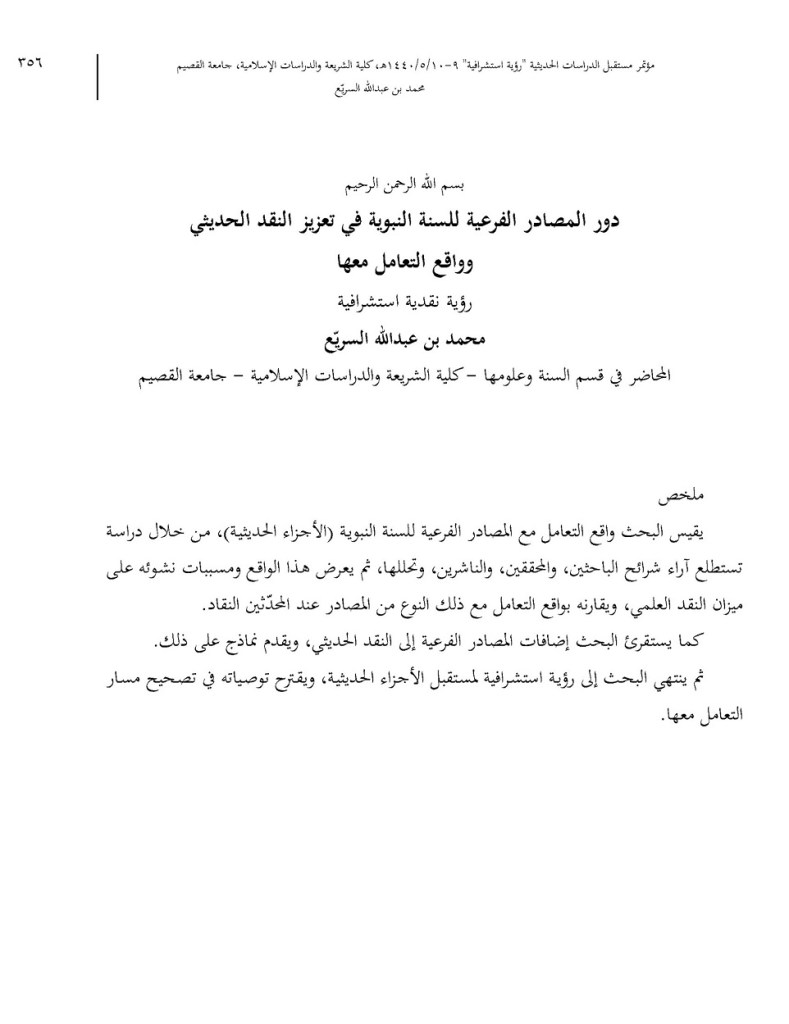 مؤتمر مستقبل الدراسات الحديثية "رؤية استشرافية" ٩-١٤٤٠/٥/١٠هـ، كلية الشريعة والدراسات الإسلامية، جامعة القصيم
محمد بن عبدالله السريّع

٣٥٦

بسم الله الرحمن الرحيم

دور المصادر الفرعية للسنة النبوية في تعزيز النقد الحديثي
وواقع التعامل معها

رؤية نقدية استشرافية

محمد بن عبدالله السريّع

المحاضر في قسم السنة وعلومها - كلية الشريعة والدراسات الإسلامية - جامعة القصيم

ملخص

يقيس البحث واقع التعامل مع المصادر الفرعية للسنة النبوية (الأجزاء الحديثية)، من خلال دراسة تستطلع آراء شرائح الباحثين، والمحققين، والناشرين، وتحللها، ثم يعرض هذا الواقع ومسببات نشوئه على ميزان النقد العلمي، ويقارنه بواقع التعامل مع ذلك النوع من المصادر عند المحدّثين النقاد.

كما يستقرئ البحث إضافات المصادر الفرعية إلى النقد الحديثي، ويقدم نماذج على ذلك.

ثم ينتهي البحث إلى رؤية استشرافية لمستقبل الأجزاء الحديثية، ويقترح توصياته في تصحيح مسار التعامل معها.